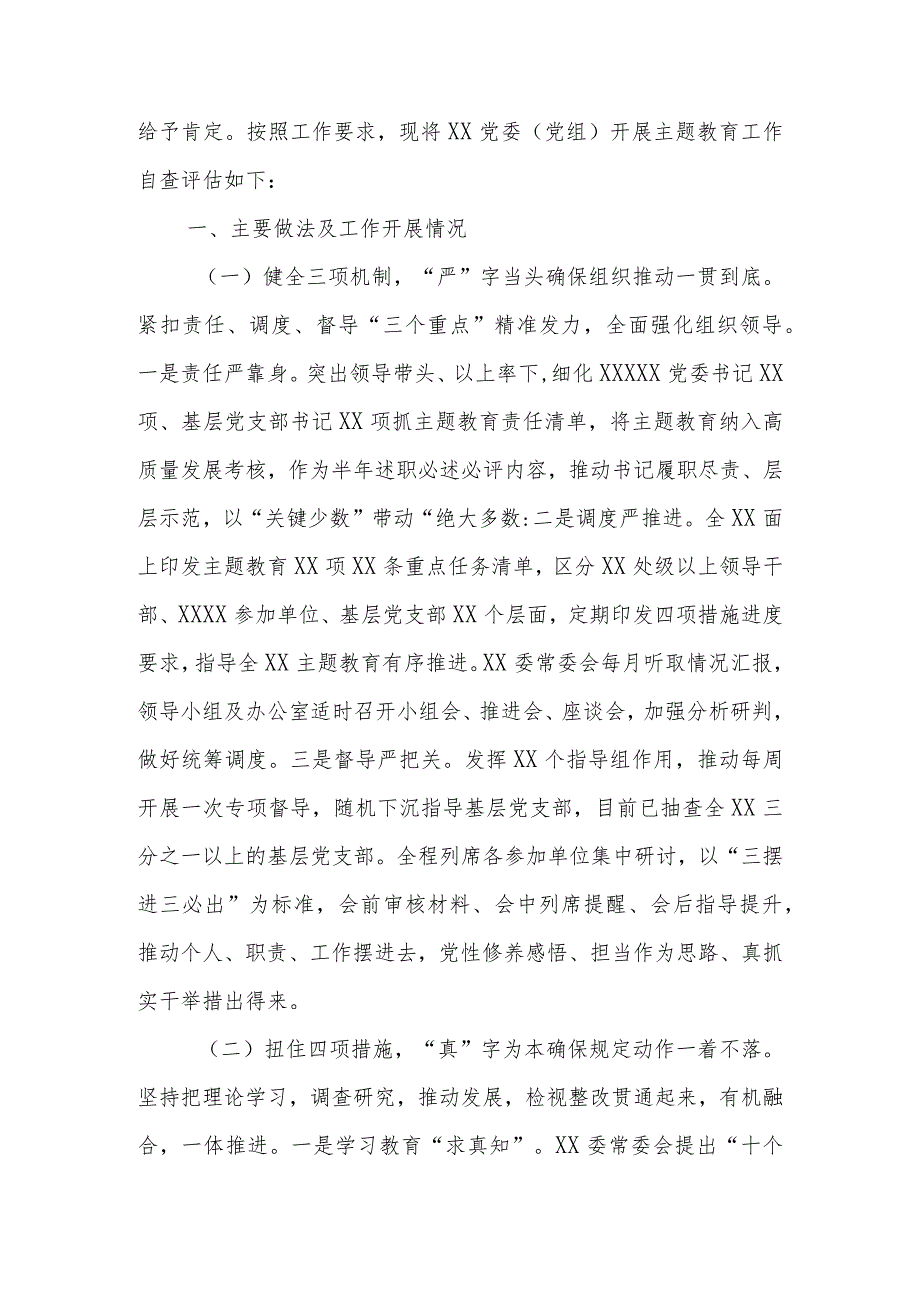 给予肯定。按照工作要求，现将XX党委（党组）开展主题教育工作自查评估如下：

一、主要做法及工作开展情况

（一）健全三项机制，“严”字当头确保组织推动一贯到底。紧扣责任、调度、督导“三个重点”精准发力，全面强化组织领导。一是责任严靠身。突出领导带头、以上率下，细化XXXXX党委书记XX项、基层党支部书记XX项抓主题教育责任清单，将主题教育纳入高质量发展考核，作为半年述职必述必评内容，推动书记履职尽责、层层示范，以“关键少数”带动“绝大多数:二是调度严推进。全XX面上印发主题教育XX项XX条重点任务清单，区分XX处级以上领导干部、XXXX参加单位、基层党支部XX个层面，定期印发四项措施进度要求，指导全XX主题教育有序推进。XX委常委会每月听取情况汇报，领导小组及办公室适时召开小组会、推进会、座谈会，加强分析研判，做好统筹调度。三是督导严把关。发挥XX个指导组作用，推动每周开展一次专项督导，随机下沉指导基层党支部，目前已抽查全XX三分之一以上的基层党支部。全程列席各参加单位集中研讨，以“三摆进三必出”为标准，会前审核材料、会中列席提醒、会后指导提升，推动个人、职责、工作摆进去，党性修养感悟、担当作为思路、真抓实干举措出得来。

（二）扭住四项措施，“真”字为本确保规定动作一着不落。坚持把理论学习，调查研究，推动发展，检视整改贯通起来，有机融合，一体推进。一是学习教育“求真知”。XX委常委会提出“十个